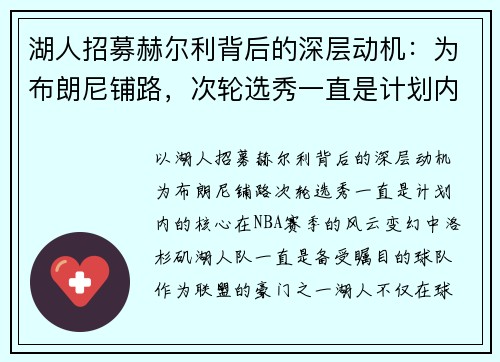 湖人招募赫尔利背后的深层动机：为布朗尼铺路，次轮选秀一直是计划内

以湖人招募赫尔利背后的深层动机为布朗尼铺路次轮选秀一直是计划内的核心在NBA赛季的风云变幻中洛杉矶湖人队一直是备受瞩目的球队作为联盟的豪门之一湖人不仅在球